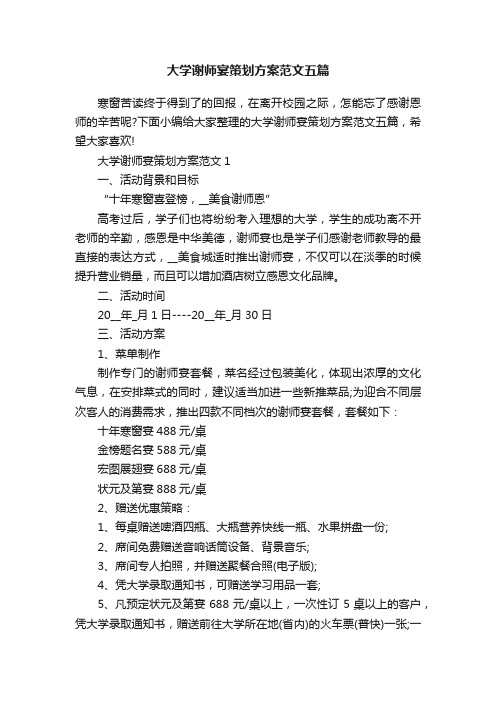 大学谢师宴策划方案范文五篇

寒窗苦读终于得到了的回报，在离开校园之际，怎能忘了感谢恩师的辛苦呢?下面小编给大家整理的大学谢师宴策划方案范文五篇，希望大家喜欢!

大学谢师宴策划方案范文 1

一、活动背景和目标

“十年寒窗喜登榜，__美食谢师恩”

高考过后，学子们也将纷纷考入理想的大学，学生的成功离不开老师的辛勤，感恩是中华美德，谢师宴也是学子们感谢老师教导的最直接的表达方式，__美食城适时推出谢师宴，不仅可以在淡季的时候提升营业销量，而且可以增加酒店树立感恩文化品牌。

二、活动时间

20__年_月 1 日----20__年_月 30 日

三、活动方案

1、菜单制作

制作专门的谢师宴套餐，菜名经过包装美化，体现出浓厚的文化气息，在安排菜式的同时，建议适当加进一些新推菜品;为迎合不同层次客人的消费需求，推出四款不同档次的谢师宴套餐，套餐如下：

十年寒窗宴 488 元/桌

金榜题名宴 588 元/桌

宏图展翅宴 688 元/桌

状元及第宴 888 元/桌

2、赠送优惠策略：

1、每桌赠送啤酒四瓶、大瓶营养快线一瓶、水果拼盘一份;

2、席间免费赠送音响话筒设备、背景音乐;

3、席间专人拍照，并赠送聚餐合照(电子版);

4、凭大学录取通知书，可赠送学习用品一套;

5、凡预定状元及第宴 688 元/桌以上，一次性订 5 桌以上的客户，凭大学录取通知书，赠送前往大学所在地(省内)的火车票(普快)一张;一